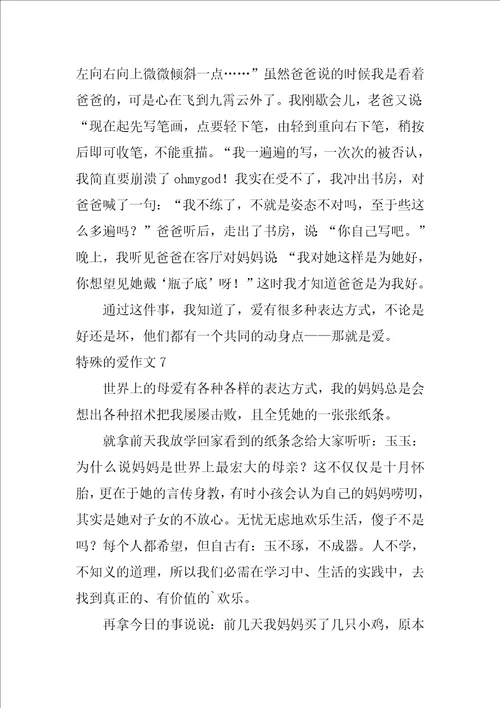 左向右向上微微倾斜一点……”虽然爸爸说的时候我是看着爸爸的，可是心在飞到九霄云外了。我刚歇会儿，老爸又说“现在起先写笔画，点要轻下笔，由轻到重向右下笔，稍按后即可收笔，不能重描。“我一遍遍的写，一次次的被否认，我简直要崩溃了 ohmygod！我实在受不了，我冲出书房，对爸爸喊了一句：“我不练了，不就是姿态不对吗，至于些这么多遍吗？”爸爸听后，走出了书房，说 “你自己写吧。”晚上，我听见爸爸在客厅对妈妈说 “我对她这样是为她好，你想望见她戴‘瓶子底’呀！”这时我才知道爸爸是为我好。

通过这件事，我知道了，爱有很多种表达方式，不论是好还是坏，他们都有一个共同的动身点——那就是爱。

特殊的爱作文 7

世界上的母爱有各种各样的表达方式，我的妈妈总是会想出各种招术把我屡屡击败，且全凭她的一张张纸条。

就拿前天我放学回家看到的纸条念给大家听听：玉玉：为什么说妈妈是世界上最宏大的母亲？这不仅仅是十月怀胎，更在于她的言传身教，有时小孩会认为自己的妈妈唠叨，其实是她对子女的不放心。无忧无虑地欢乐生活，傻子不是吗？每个人都希望，但自古有：玉不琢，不成器。人不学，不知义的道理，所以我们必需在学习中、生活的实践中，去找到真正的、有价值的`欢乐。

再拿今日的事说说：前几天我妈妈买了几只小鸡，原本